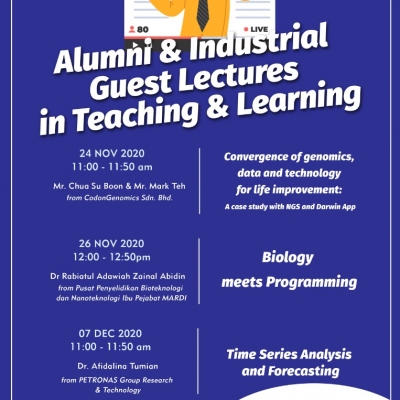 80

LIVE

Alumni & Industrial Guest Lectures in Teaching & Learning

24 NOV 2020
11:00 - 11:50 am

Mr. Chua Su Boon & Mr. Mark Teh
from CodonGenomics Sdn. Bhd.

Convergence of genomics, data and technology for life improvement:
A case study with NGS and Darwin App

26 NOV 2020
12:00 - 12:50pm

Dr Rabiatul Adawiah Zainal Abidin
from Pusat Penyelidikan Bioteknologi dan Nanoteknologi Ibu Pejabat MARDI

Biology meets Programming

07 DEC 2020
11:00 - 11:50 am

Dr. Afidalina Tumian
from PETRONAS Group Research & Technology

Time Series Analysis and Forecasting